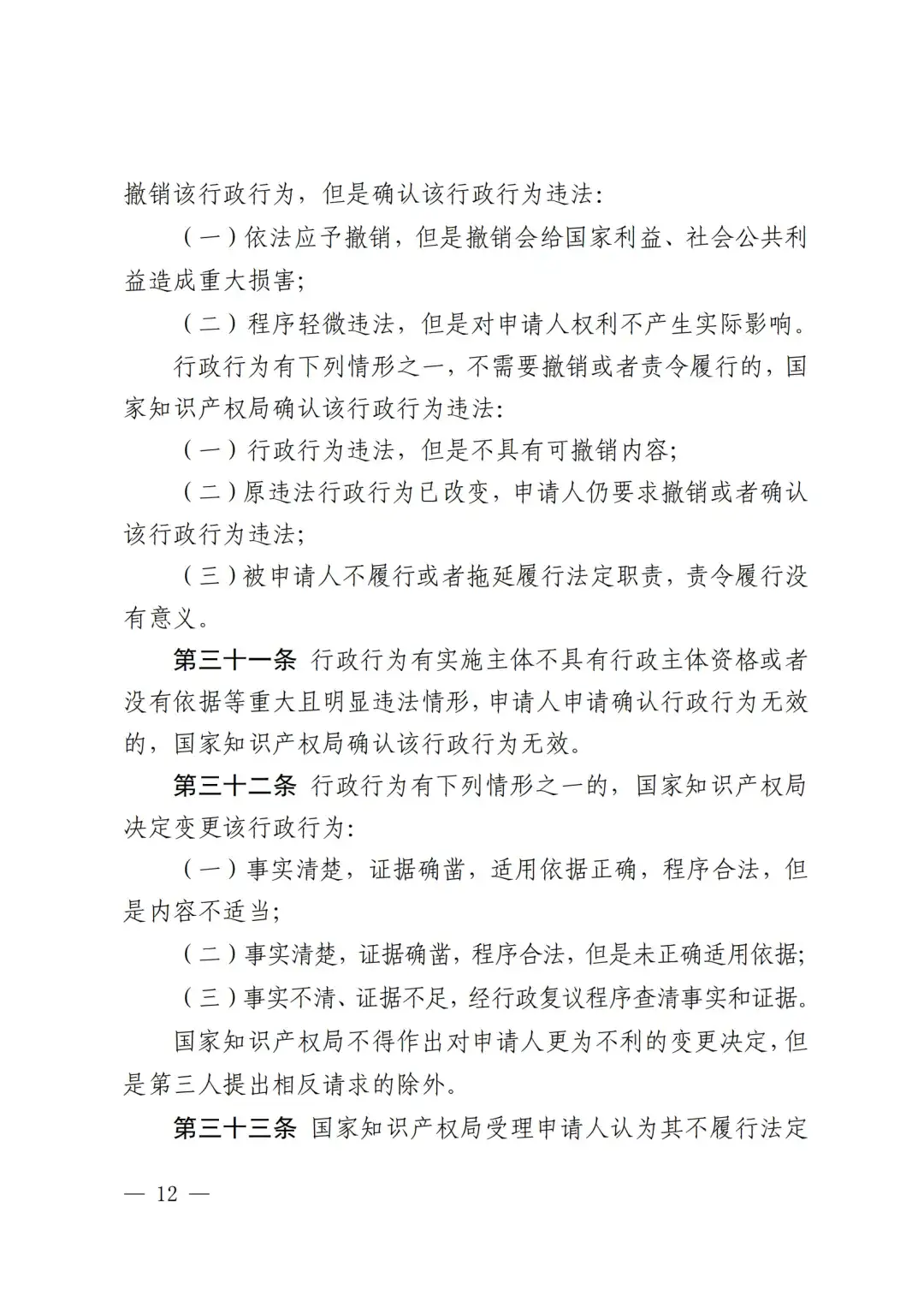 撤销该行政行为，但是确认该行政行为违法：

（一）依法应予撤销，但是撤销会给国家利益、社会公共利益造成重大损害；

（二）程序轻微违法，但是对申请人权利不产生实际影响。

行政行为有下列情形之一，不需要撤销或者责令履行的，国家知识产权局确认该行政行为违法：

（一）行政行为违法，但是不具有可撤销内容；

（二）原违法行政行为已改变，申请人仍要求撤销或者确认该行政行为违法；

（三）被申请人不履行或者拖延履行法定职责，责令履行没有意义。

第三十一条 行政行为有实施主体不具有行政主体资格或者没有依据等重大且明显违法情形，申请人申请确认行政行为无效的，国家知识产权局确认该行政行为无效。

第三十二条 行政行为有下列情形之一的，国家知识产权局决定变更该行政行为：

（一）事实清楚，证据确凿，适用依据正确，程序合法，但是内容不适当；

（二）事实清楚，证据确凿，程序合法，但是未正确适用依据；

（三）事实不清、证据不足，经行政复议程序查清事实和证据。

国家知识产权局不得作出对申请人更为不利的变更决定，但是第三人提出相反请求的除外。

第三十三条 国家知识产权局受理申请人认为其不履行法定

— 12 —